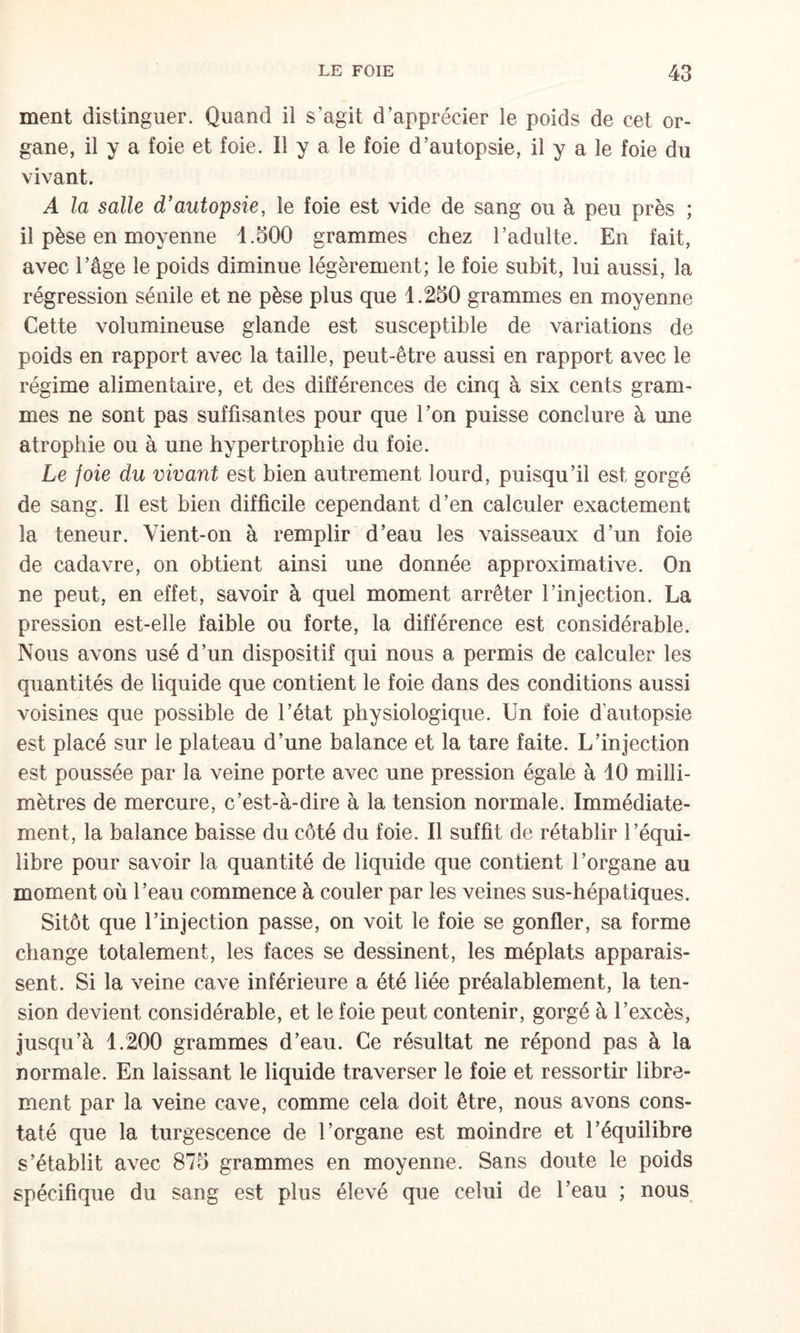 LE FOIE 43

ment distinguer. Quand il s'agit d'apprécier le poids de cet organe, il y a foie et foie. Il y a le foie d'autopsie, il y a le foie du vivant.

A la salle d'autopsie, le foie est vide de sang ou à peu près ; il pèse en moyenne 1.500 grammes chez l'adulte. En fait, avec l'âge le poids diminue légèrement; le foie subit, lui aussi, la régression sénile et ne pèse plus que 1.250 grammes en moyenne Cette volumineuse glande est susceptible de variations de poids en rapport avec la taille, peut-être aussi en rapport avec le régime alimentaire, et des différences de cinq à six cents grammes ne sont pas suffisantes pour que l'on puisse conclure à une atrophie ou à une hypertrophie du foie.

Le foie du vivant est bien autrement lourd, puisqu'il est gorgé de sang. Il est bien difficile cependant d'en calculer exactement la teneur. Vient-on à remplir d'eau les vaisseaux d'un foie de cadavre, on obtient ainsi une donnée approximative. On ne peut, en effet, savoir à quel moment arrêter l'injection. La pression est-elle faible ou forte, la différence est considérable. Nous avons usé d'un dispositif qui nous a permis de calculer les quantités de liquide que contient le foie dans des conditions aussi voisines que possible de l'état physiologique. Un foie d'autopsie est placé sur le plateau d'une balance et la tare faite. L'injection est poussée par la veine porte avec une pression égale à 10 millimètres de mercure, c'est-à-dire à la tension normale. Immédiatement, la balance baisse du côté du foie. Il suffit de rétablir l'équilibre pour savoir la quantité de liquide que contient l'organe au moment où l'eau commence à couler par les veines sus-hépatiques. Sitôt que l'injection passe, on voit le foie se gonfler, sa forme change totalement, les faces se dessinent, les méplats apparaissent. Si la veine cave inférieure a été liée préalablement, la tension devient considérable, et le foie peut contenir, gorgé à l'excès, jusqu'à 1.200 grammes d'eau. Ce résultat ne répond pas à la normale. En laissant le liquide traverser le foie et ressortir librement par la veine cave, comme cela doit être, nous avons constaté que la turgescence de l'organe est moindre et l'équilibre s'établit avec 875 grammes en moyenne. Sans doute le poids spécifique du sang est plus élevé que celui de l'eau ; nous